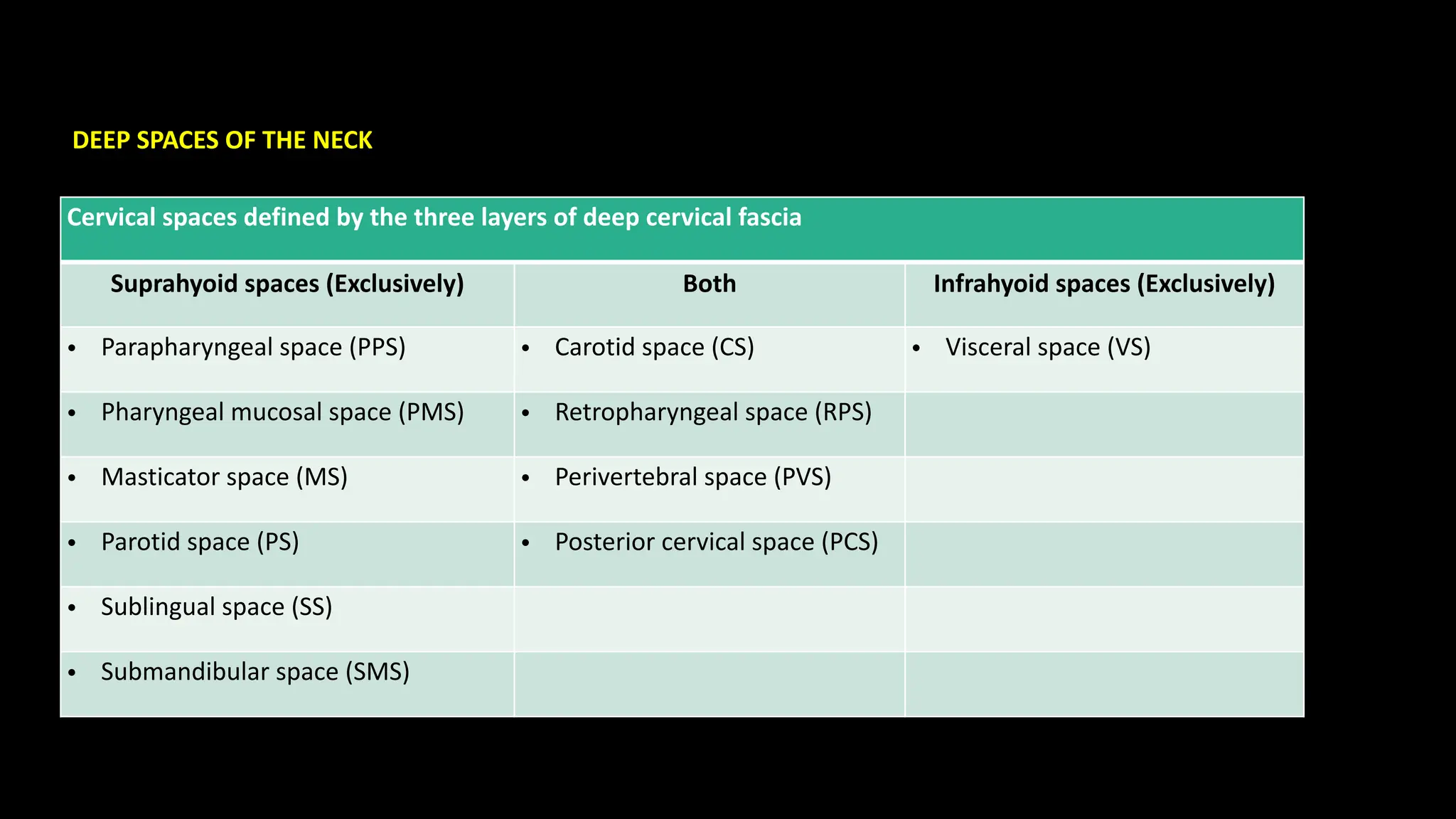 DEEP SPACES OF THE NECK

Cervical spaces defined by the three layers of deep cervical fascia

| Suprahyoid spaces (Exclusively) | Both | Infrahyoid spaces (Exclusively) |
|---|---|---|
| • Parapharyngeal space (PPS) | • Carotid space (CS) | • Visceral space (VS) |
| • Pharyngeal mucosal space (PMS) | • Retropharyngeal space (RPS) | |
| • Masticator space (MS) | • Perivertebral space (PVS) | |
| • Parotid space (PS) | • Posterior cervical space (PCS) | |
| • Sublingual space (SS) | | |
| • Submandibular space (SMS) | | |